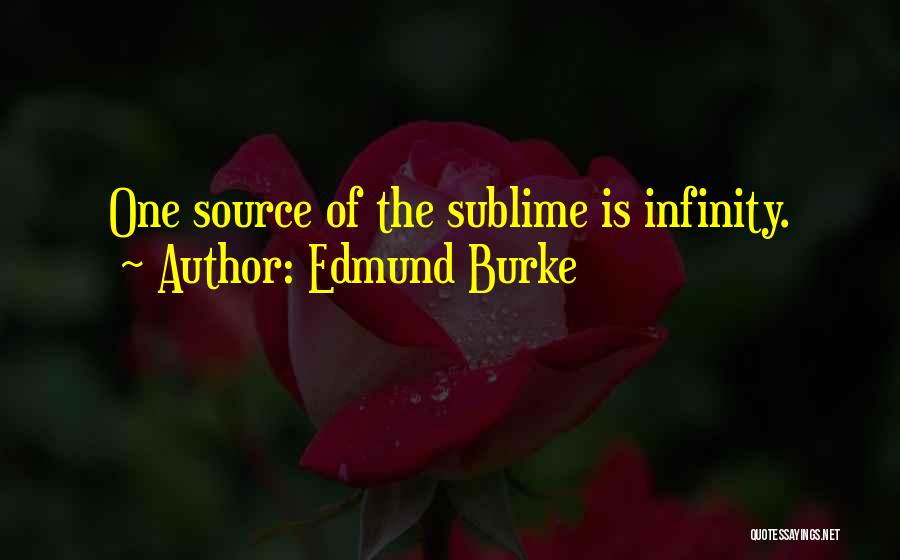 One source of the sublime is infinity.
~ Author: Edmund Burke

QUOTESSAYINGS.NET